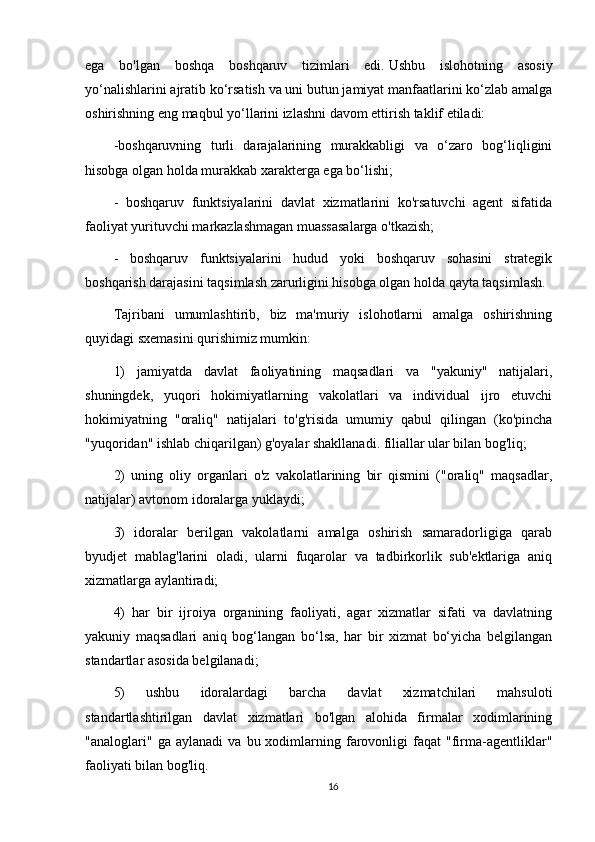 ega bo'lgan boshqa boshqaruv tizimlari edi. Ushbu islohotning asosiy yo‘nalishlarini ajratib ko‘rsatish va uni butun jamiyat manfaatlarini ko‘zlab amalga oshirishning eng maqbul yo‘llarini izlashni davom ettirish taklif etiladi:

-boshqaruvning turli darajalarining murakkabligi va o‘zaro bog‘liqligini hisobga olgan holda murakkab xarakterga ega bo‘lishi;

- boshqaruv funktsiyalarini davlat xizmatlarini ko'rsatuvchi agent sifatida faoliyat yurituvchi markazlashmagan muassasalarga o'tkazish;

- boshqaruv funktsiyalarini hudud yoki boshqaruv sohasini strategik boshqarish darajasini taqsimlash zarurligini hisobga olgan holda qayta taqsimlash.

Tajribani umumlashtirib, biz ma'muriy islohotlarni amalga oshirishning quyidagi sxemasini qurishimiz mumkin:

1) jamiyatda davlat faoliyatining maqsadlari va "yakuniy" natijalari, shuningdek, yuqori hokimiyatlarning vakolatlari va individual ijro etuvchi hokimiyatning "oraliq" natijalari to'g'risida umumiy qabul qilingan (ko'pincha "yuqoridan" ishlab chiqarilgan) g'oyalar shakllanadi. filiallar ular bilan bog'liq;

2) uning oliy organlari o'z vakolatlarining bir qismini ("oraliq" maqsadlar, natijalar) avtonom idoralarga yuklaydi;

3) idoralar berilgan vakolatlarni amalga oshirish samaradorligiga qarab byudjet mablag'larini oladi, ularni fuqarolar va tadbirkorlik sub'ektlariga aniq xizmatlarga aylantiradi;

4) har bir ijroiya organining faoliyati, agar xizmatlar sifati va davlatning yakuniy maqsadlari aniq bog‘langan bo‘lsa, har bir xizmat bo‘yicha belgilangan standartlar asosida belgilanadi;

5) ushbu idoralardagi barcha davlat xizmatchilari mahsuloti standartlashtirilgan davlat xizmatlari bo'lgan alohida firmalar xodimlarining "analoglari" ga aylanadi va bu xodimlarning farovonligi faqat "firma-agentliklar" faoliyati bilan bog'liq.

16